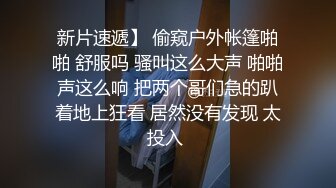 新片速遞】 偷窥户外帐篷啪啪 舒服吗 骚叫这么大声 啪啪声这么响 把两个哥们急的趴着地上狂看 居然没有发现 太投入